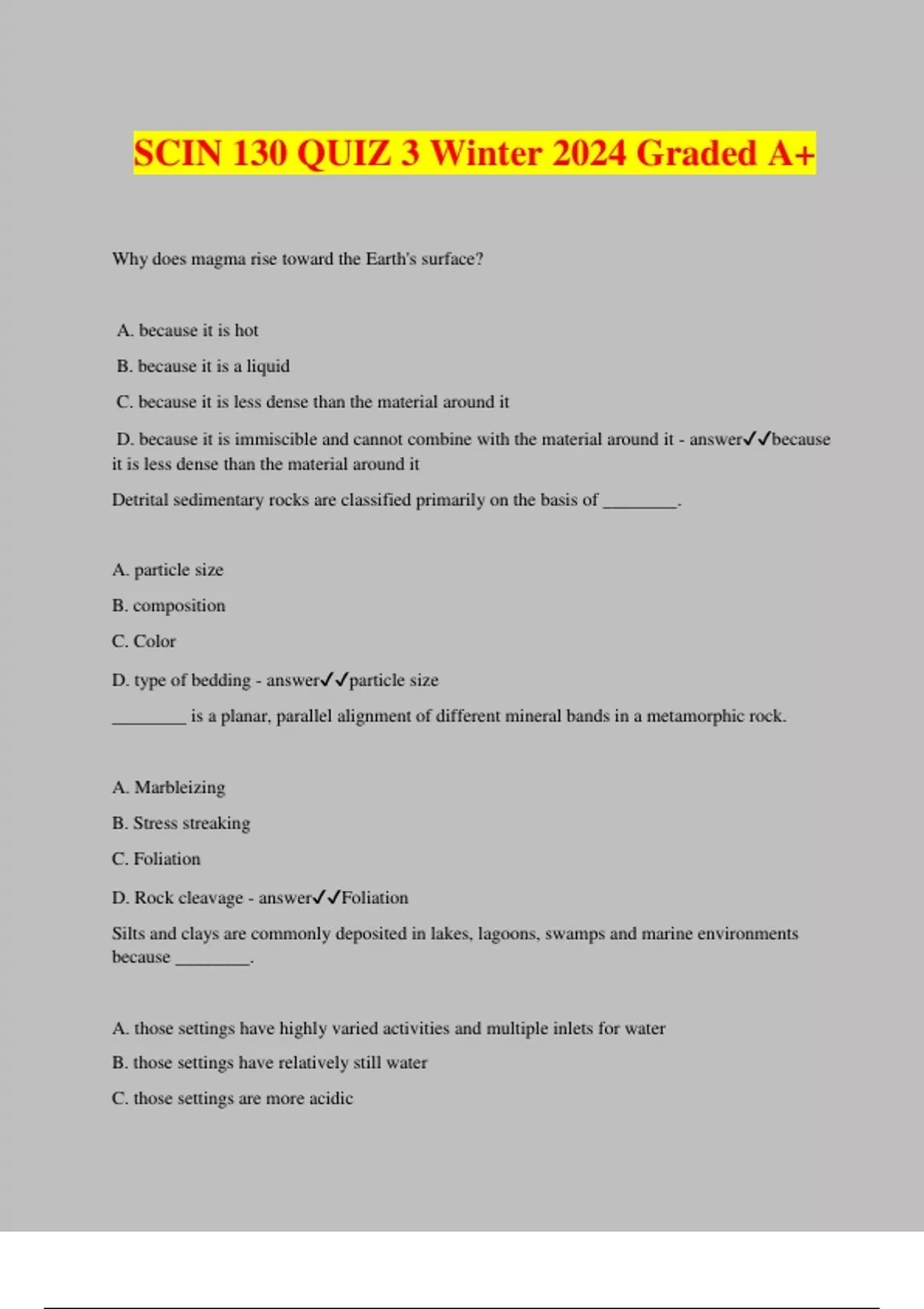 SCIN 130 QUIZ 3 Winter 2024 Graded A+

Why does magma rise toward the Earth's surface?

A. because it is hot

B. because it is a liquid

C. because it is less dense than the material around it

D. because it is immiscible and cannot combine with the material around it - answer✓✓because it is less dense than the material around it

Detrital sedimentary rocks are classified primarily on the basis of ________.

A. particle size

B. composition

C. Color

D. type of bedding - answer✓✓particle size

________ is a planar, parallel alignment of different mineral bands in a metamorphic rock.

A. Marbleizing

B. Stress streaking

C. Foliation

D. Rock cleavage - answer✓✓Foliation

Silts and clays are commonly deposited in lakes, lagoons, swamps and marine environments because ________.

A. those settings have highly varied activities and multiple inlets for water

B. those settings have relatively still water

C. those settings are more acidic